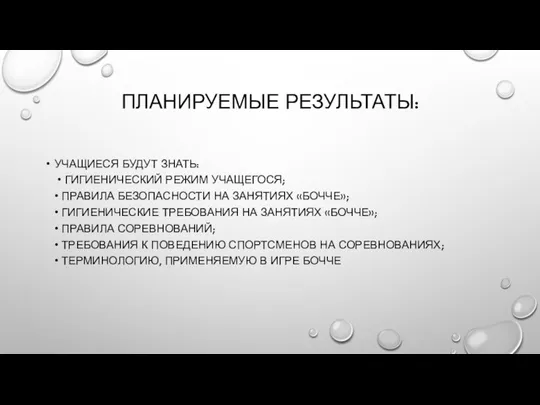 ПЛАНИРУЕМЫЕ РЕЗУЛЬТАТЫ:

• УЧАЩИЕСЯ БУДУТ ЗНАТЬ:
• ГИГИЕНИЧЕСКИЙ РЕЖИМ УЧАЩЕГОСЯ;
• ПРАВИЛА БЕЗОПАСНОСТИ НА ЗАНЯТИЯХ «БОЧЧЕ»;
• ГИГИЕНИЧЕСКИЕ ТРЕБОВАНИЯ НА ЗАНЯТИЯХ «БОЧЧЕ»;
• ПРАВИЛА СОРЕВНОВАНИЙ;
• ТРЕБОВАНИЯ К ПОВЕДЕНИЮ СПОРТСМЕНОВ НА СОРЕВНОВАНИЯХ;
• ТЕРМИНОЛОГИЮ, ПРИМЕНЯЕМУЮ В ИГРЕ БОЧЧЕ